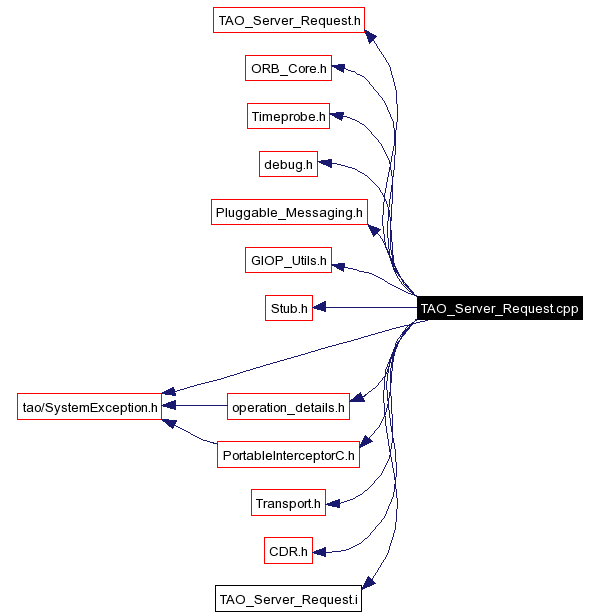 TAO_Server_Request.h

ORB_Core.h

Timeprobe.h

debug.h

Pluggable_Messaging.h

GIOP_Utils.h

Stub.h

TAO_Server_Request.cpp

tao/SystemException.h

operation_details.h

PortableInterceptorC.h

Transport.h

CDR.h

TAO_Server_Request.i